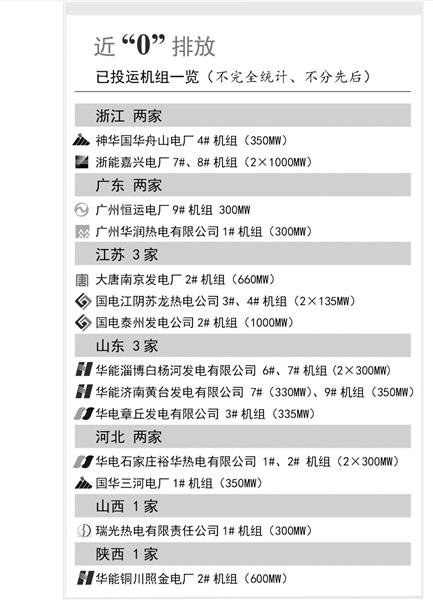 近“0”排放

已投运机组一览（不完全统计、不分先后）

浙江 两家

神华国华舟山电厂 4# 机组（350MW）

浙能嘉兴电厂 7#、8# 机组（2×1000MW）

广东 两家

广州恒运电厂 9# 机组 300MW

广州华润热电有限公司 1# 机组（300MW）

江苏 3 家

大唐南京发电厂 2# 机组（660MW）

国电江阴苏龙热电公司 3#、4# 机组（2×135MW）

国电泰州发电公司 2# 机组（1000MW）

山东 3 家

华能淄博白杨河发电有限公司 6#、7# 机组（2×300MW）

华能济南黄台发电有限公司 7#（330MW）、9# 机组（350MW）

华电章丘发电有限公司 3# 机组（335MW）

河北 两家

华电石家庄裕华热电有限公司 1#、2# 机组（2×300MW）

国华三河电厂 1# 机组（350MW）

山西 1 家

瑞光热电有限责任公司 1# 机组（300MW）

陕西 1 家

华能铜川照金电厂 2# 机组（600MW）